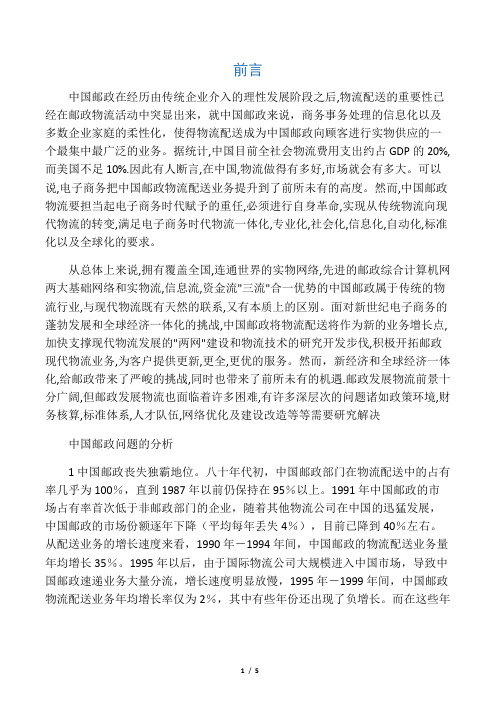 前言

中国邮政在经历由传统企业介入的理性发展阶段之后,物流配送的重要性已经在邮政物流活动中突显出来，就中国邮政来说，商务事务处理的信息化以及多数企业家庭的柔性化，使得物流配送成为中国邮政向顾客进行实物供应的一个最集中最广泛的业务。据统计,中国目前全社会物流费用支出约占 GDP 的 20%,而美国不足 10%.因此有人断言,在中国,物流做得有多好,市场就会有多大。可以说,电子商务把中国邮政物流配送业务提升到了前所未有的高度。然而,中国邮政物流要担当起电子商务时代赋予的重任,必须进行自身革命,实现从传统物流向现代物流的转变,满足电子商务时代物流一体化,专业化,社会化,信息化,自动化,标准化以及全球化的要求。

从总体上来说,拥有覆盖全国,连通世界的实物网络,先进的邮政综合计算机网两大基础网络和实物流,信息流,资金流"三流"合一优势的中国邮政属于传统的物流行业,与现代物流既有天然的联系,又有本质上的区别。面对新世纪电子商务的蓬勃发展和全球经济一体化的挑战,中国邮政将物流配送将作为新的业务增长点,加快支撑现代物流发展的"两网"建设和物流技术的研究开发步伐,积极开拓邮政现代物流业务,为客户提供更新,更全,更优的服务。然而，新经济和全球经济一体化,给邮政带来了严峻的挑战,同时也带来了前所未有的机遇.邮政发展物流前景十分广阔,但邮政发展物流也面临着许多困难,有许多深层次的问题诸如政策环境,财务核算,标准体系,人才队伍,网络优化及建设改造等等需要研究解决

中国邮政问题的分析

1 中国邮政丧失独霸地位。八十年代初，中国邮政部门在物流配送中的占有率几乎为 100%，直到 1987 年以前仍保持在 95%以上。1991 年中国邮政的市场占有率首次低于非邮政部门的企业，随着其他物流公司在中国的迅猛发展，中国邮政的市场份额逐年下降（平均每年丢失 4%），目前已降到 40%左右。从配送业务的增长速度来看，1990 年－1994 年间，中国邮政的物流配送业务量年均增长 35%。1995 年以后，由于国际物流公司大规模进入中国市场，导致中国邮政速递业务大量分流，增长速度明显放慢，1995 年－1999 年间，中国邮政物流配送业务年均增长率仅为 2%，其中有些年份还出现了负增长。而在这些年

1 / 5